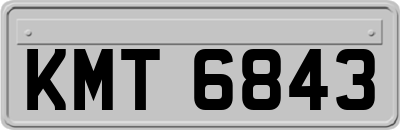 KMT 6843